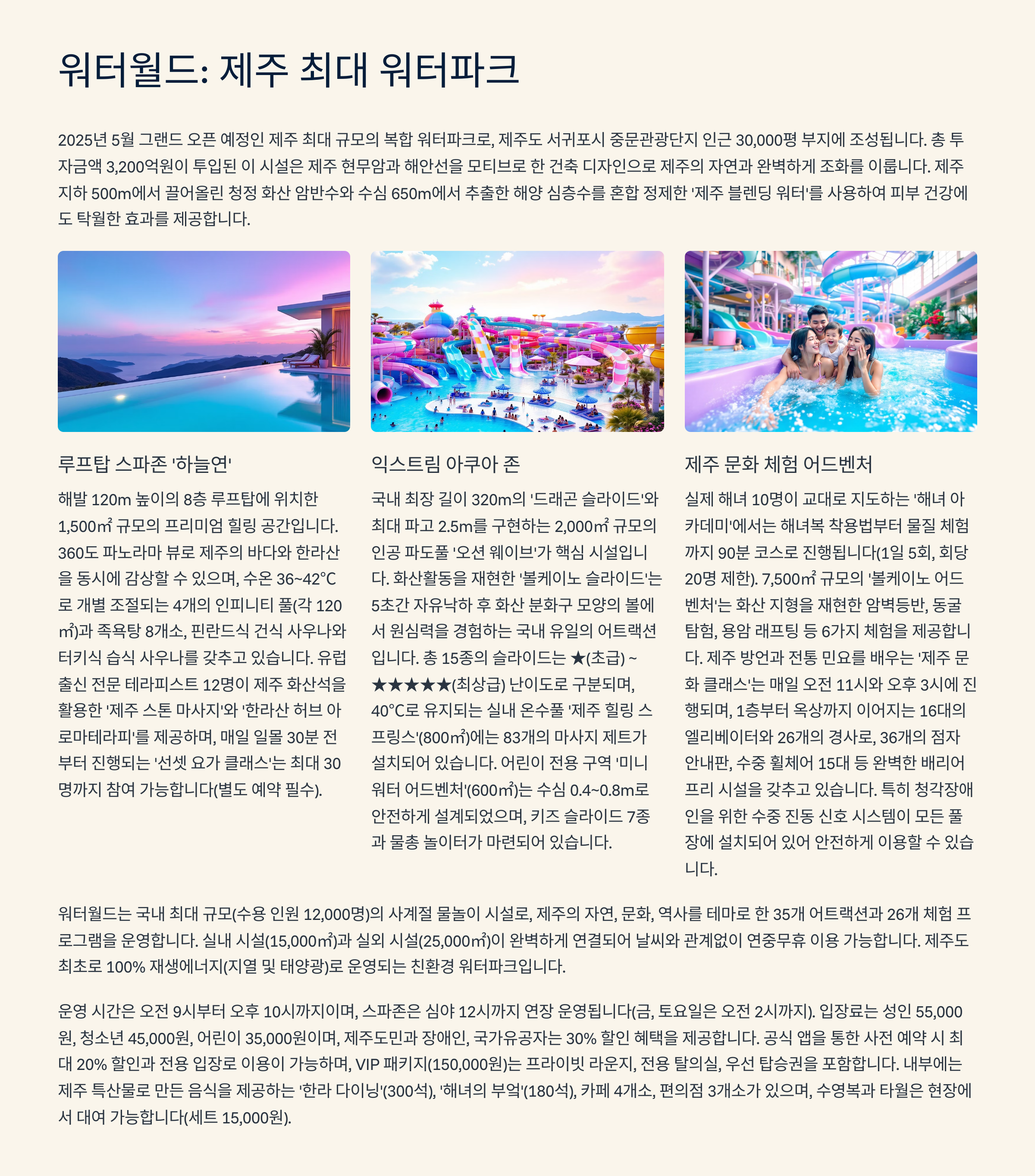 워터월드: 제주 최대 워터파크

2025년 5월 그랜드 오픈 예정인 제주 최대 규모의 복합 워터파크로, 제주도 서귀포시 중문관광단지 인근 30,000평 부지에 조성됩니다. 총 투자금액 3,200억원이 투입된 이 시설은 제주 현무암과 해안선을 모티브로 한 건축 디자인으로 제주의 자연과 완벽하게 조화를 이룹니다. 제주 지하 500m에서 끌어올린 청정 화산 암반수와 수심 650m에서 추출한 해양 심층수를 혼합 정제한 '제주 블렌딩 워터'를 사용하여 피부 건강에도 탁월한 효과를 제공합니다.

루프탑 스파존 '하늘연'

해발 120m 높이의 8층 루프탑에 위치한 1,500㎡ 규모의 프리미엄 힐링 공간입니다. 360도 파노라마 뷰로 제주의 바다와 한라산을 동시에 감상할 수 있으며, 수온 36~42°C로 개별 조절되는 4개의 인피니티 풀(각 120㎡)과 족욕탕 8개소, 핀란드식 건식 사우나와 터키식 습식 사우나를 갖추고 있습니다. 유럽 출신 전문 테라피스트 12명이 제주 화산석을 활용한 '제주 스톤 마사지'와 '한라산 허브 아로마테라피'를 제공하며, 매일 일몰 30분 전부터 진행되는 '선셋 요가 클래스'는 최대 30명까지 참여 가능합니다(별도 예약 필수).

익스트림 아쿠아 존

국내 최장 길이 320m의 '드래곤 슬라이드'와 최대 파고 2.5m를 구현하는 2,000㎡ 규모의 인공 파도풀 '오션 웨이브'가 핵심 시설입니다. 화산활동을 재현한 '볼케이노 슬라이드'는 5초간 자유낙하 후 화산 분화구 모양의 볼에서 원심력을 경험하는 국내 유일의 어트랙션입니다. 총 15종의 슬라이드는 ★(초급) ~ ★★★★★(최상급) 난이도로 구분되며, 40°C로 유지되는 실내 온수풀 '제주 힐링 스프링스'(800㎡)에는 83개의 마사지 제트가 설치되어 있습니다. 어린이 전용 구역 '미니 워터 어드벤처'(600㎡)는 수심 0.4~0.8m로 안전하게 설계되었으며, 키즈 슬라이드 7종과 물총 놀이터가 마련되어 있습니다.

제주 문화 체험 어드벤처

실제 해녀 10명이 교대로 지도하는 '해녀 아카데미'에서는 해녀복 착용법부터 물질 체험까지 90분 코스로 진행됩니다(1일 5회, 회당 20명 제한). 7,500㎡ 규모의 '볼케이노 어드벤처'는 화산 지형을 재현한 암벽등반, 동굴 탐험, 용암 래프팅 등 6가지 체험을 제공합니다. 제주 방언과 전통 민요를 배우는 '제주 문화 클래스'는 매일 오전 11시와 오후 3시에 진행되며, 1층부터 옥상까지 이어지는 16대의 엘리베이터와 26개의 경사로, 36개의 점자 안내판, 수중 휠체어 15대 등 완벽한 배리어 프리 시설을 갖추고 있습니다. 특히 청각장애인을 위한 수중 진동 신호 시스템이 모든 풀장에 설치되어 있어 안전하게 이용할 수 있습니다.

워터월드는 국내 최대 규모(수용 인원 12,000명)의 사계절 물놀이 시설로, 제주의 자연, 문화, 역사를 테마로 한 35개 어트랙션과 26개 체험 프로그램을 운영합니다. 실내 시설(15,000㎡)과 실외 시설(25,000㎡)이 완벽하게 연결되어 날씨와 관계없이 연중무휴 이용 가능합니다. 제주도 최초로 100% 재생에너지(지열 및 태양광)로 운영되는 친환경 워터파크입니다.

운영 시간은 오전 9시부터 오후 10시까지이며, 스파존은 심야 12시까지 연장 운영됩니다(금, 토요일은 오전 2시까지). 입장료는 성인 55,000원, 청소년 45,000원, 어린이 35,000원이며, 제주도민과 장애인, 국가유공자는 30% 할인 혜택을 제공합니다. 공식 앱을 통한 사전 예약 시 최대 20% 할인과 전용 입장로 이용이 가능하며, VIP 패키지(150,000원)는 프라이빗 라운지, 전용 탈의실, 우선 탑승권을 포함합니다. 내부에는 제주 특산물로 만든 음식을 제공하는 '한라 다이닝'(300석), '해녀의 부엌'(180석), 카페 4개소, 편의점 3개소가 있으며, 수영복과 타월은 현장에서 대여 가능합니다(세트 15,000원).